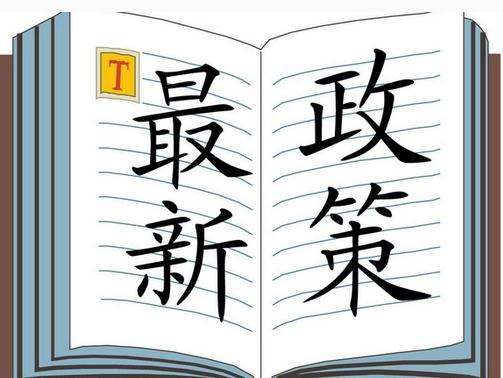 T

最新

政策